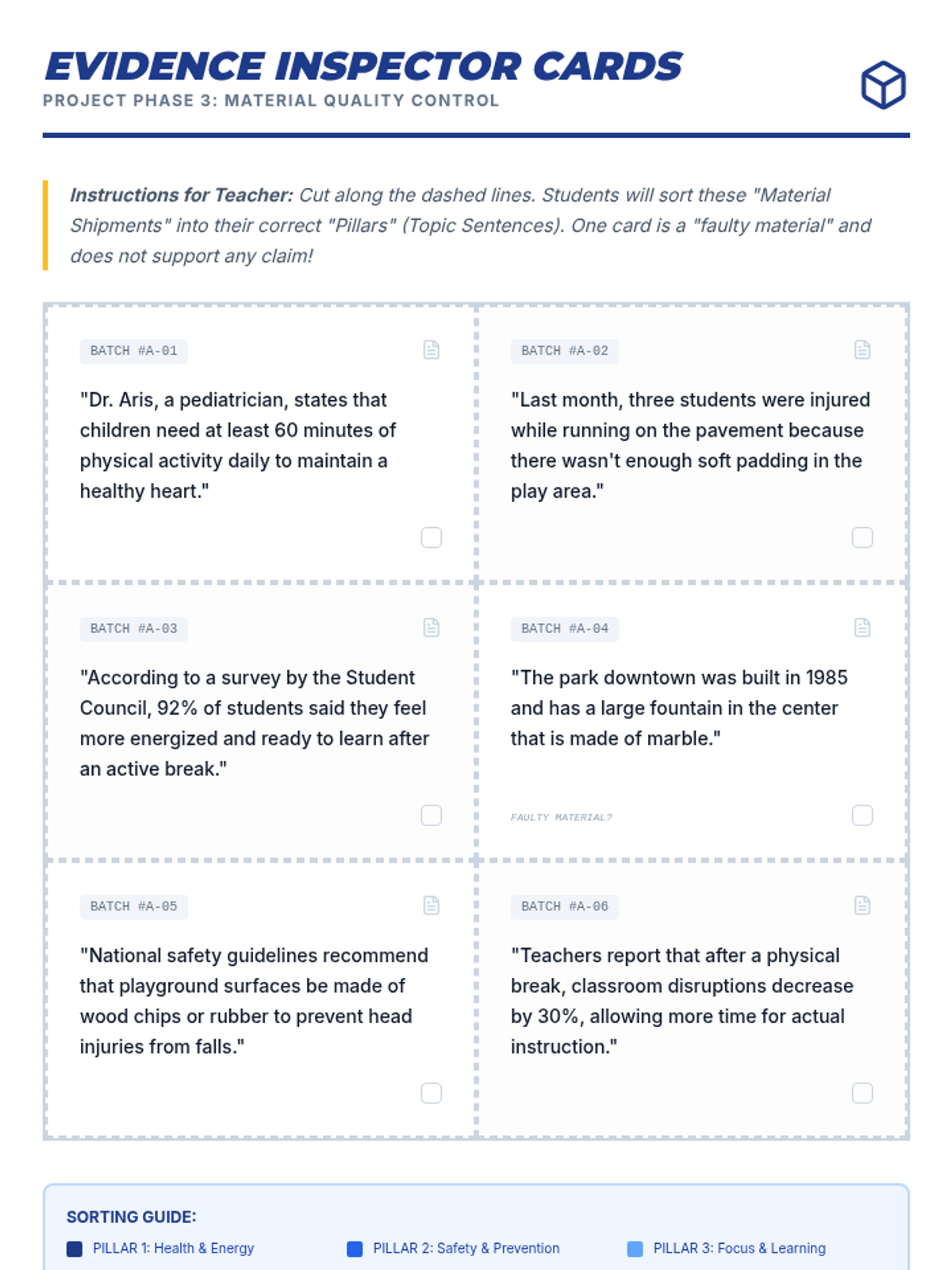 EVIDENCE INSPECTOR CARDS
PROJECT PHASE 3: MATERIAL QUALITY CONTROL

Instructions for Teacher: Cut along the dashed lines. Students will sort these "Material Shipments" into their correct "Pillars" (Topic Sentences). One card is a "faulty material" and does not support any claim!

BATCH #A-01

"Dr. Aris, a pediatrician, states that children need at least 60 minutes of physical activity daily to maintain a healthy heart."

BATCH #A-02

"Last month, three students were injured while running on the pavement because there wasn't enough soft padding in the play area."

BATCH #A-03

"According to a survey by the Student Council, 92% of students said they feel more energized and ready to learn after an active break."

BATCH #A-04

"The park downtown was built in 1985 and has a large fountain in the center that is made of marble."

FAULTY MATERIAL?

BATCH #A-05

"National safety guidelines recommend that playground surfaces be made of wood chips or rubber to prevent head injuries from falls."

BATCH #A-06

"Teachers report that after a physical break, classroom disruptions decrease by 30%, allowing more time for actual instruction."

SORTING GUIDE:
PILLAR 1: Health & Energy
PILLAR 2: Safety & Prevention
PILLAR 3: Focus & Learning